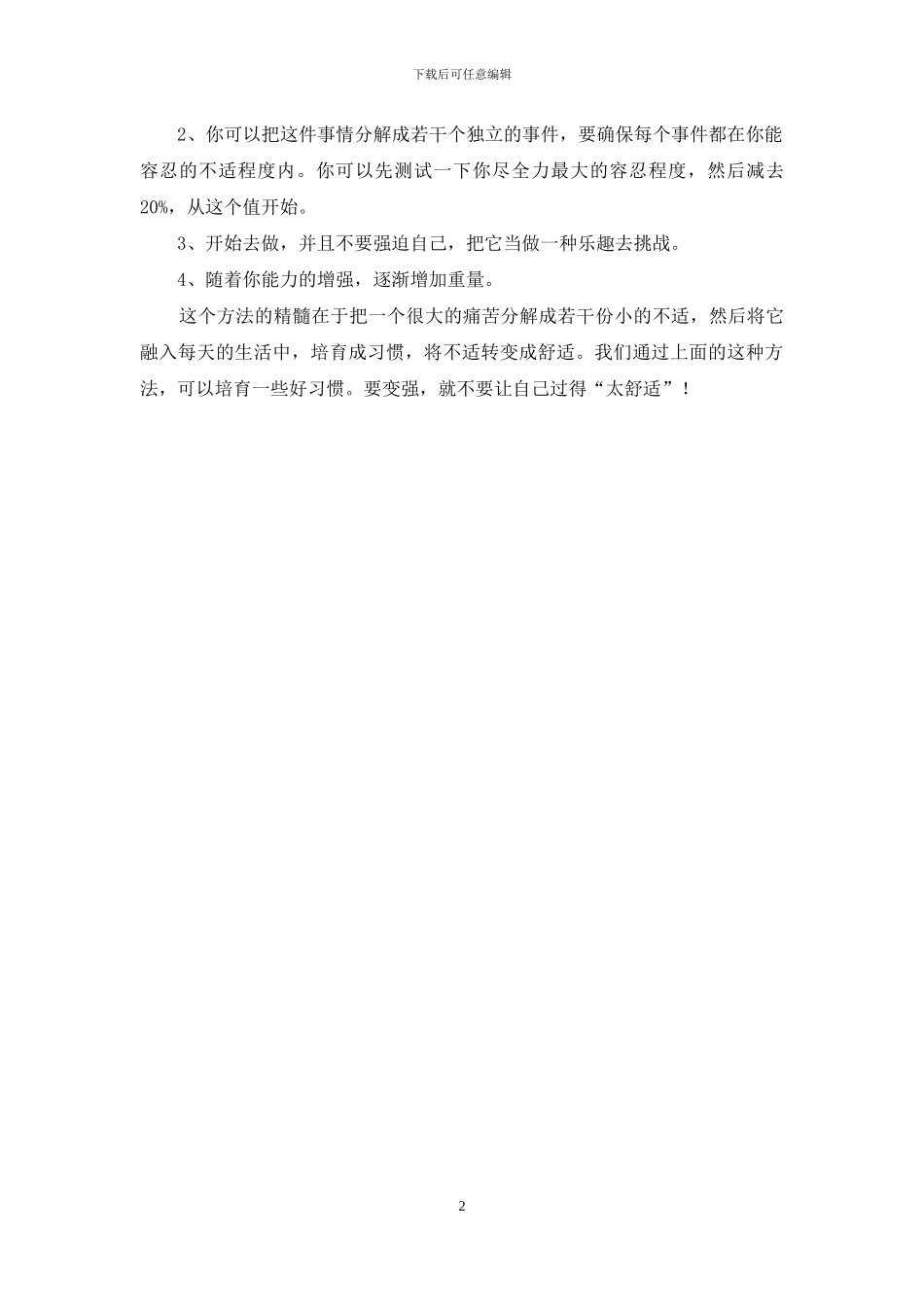 下载后可任意编辑

2、你可以把这件事情分解成若干个独立的事件，要确保每个事件都在你能容忍的不适程度内。你可以先测试一下你尽全力最大的容忍程度，然后减去20%，从这个值开始。

3、开始去做，并且不要强迫自己，把它当做一种乐趣去挑战。

4、随着你能力的增强，逐渐增加重量。

这个方法的精髓在于把一个很大的痛苦分解成若干份小的不适，然后将它融入每天的生活中，培育成习惯，将不适转变成舒适。我们通过上面的这种方法，可以培育一些好习惯。要变强，就不要让自己过得“太舒适”！

2